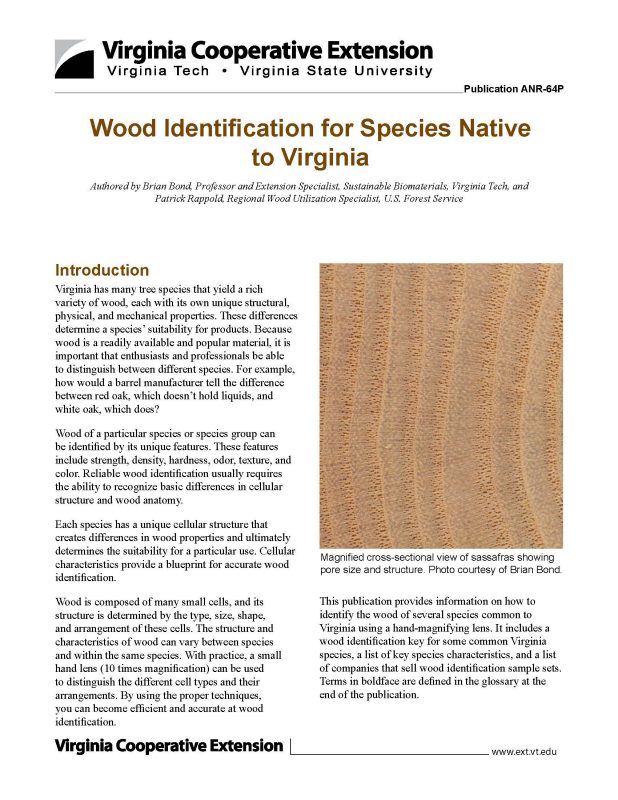 Virginia Cooperative Extension
Virginia Tech • Virginia State University

Publication ANR-64P

Wood Identification for Species Native to Virginia

Authored by Brian Bond, Professor and Extension Specialist, Sustainable Biomaterials, Virginia Tech, and Patrick Rappold, Regional Wood Utilization Specialist, U.S. Forest Service

Introduction

Virginia has many tree species that yield a rich variety of wood, each with its own unique structural, physical, and mechanical properties. These differences determine a species' suitability for products. Because wood is a readily available and popular material, it is important that enthusiasts and professionals be able to distinguish between different species. For example, how would a barrel manufacturer tell the difference between red oak, which doesn't hold liquids, and white oak, which does?

Wood of a particular species or species group can be identified by its unique features. These features include strength, density, hardness, odor, texture, and color. Reliable wood identification usually requires the ability to recognize basic differences in cellular structure and wood anatomy.

Each species has a unique cellular structure that creates differences in wood properties and ultimately determines the suitability for a particular use. Cellular characteristics provide a blueprint for accurate wood identification.

Wood is composed of many small cells, and its structure is determined by the type, size, shape, and arrangement of these cells. The structure and characteristics of wood can vary between species and within the same species. With practice, a small hand lens (10 times magnification) can be used to distinguish the different cell types and their arrangements. By using the proper techniques, you can become efficient and accurate at wood identification.

Magnified cross-sectional view of sassafras showing pore size and structure. Photo courtesy of Brian Bond.

This publication provides information on how to identify the wood of several species common to Virginia using a hand-magnifying lens. It includes a wood identification key for some common Virginia species, a list of key species characteristics, and a list of companies that sell wood identification sample sets. Terms in boldface are defined in the glossary at the end of the publication.

Virginia Cooperative Extension

www.ext.vt.edu